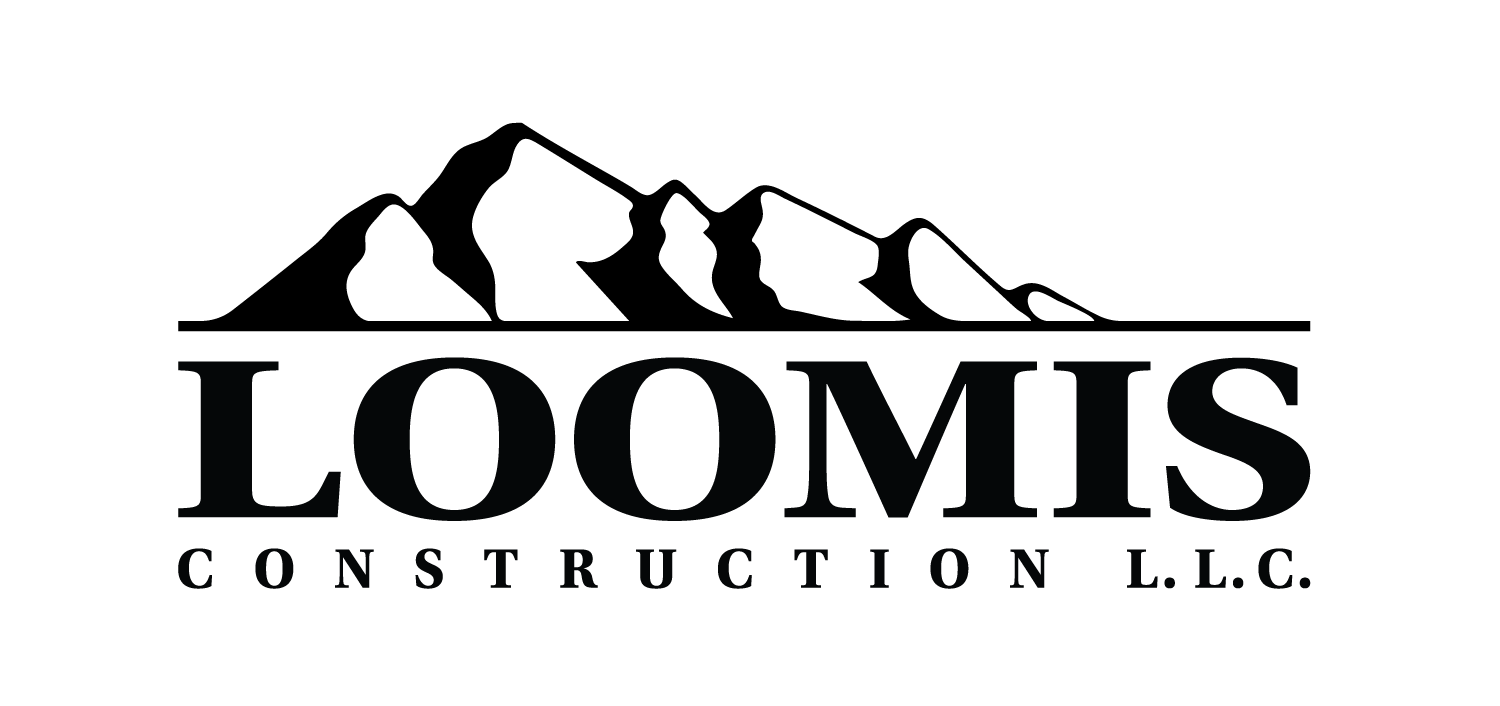 LOOMIS
CONSTRUCTION L.L.C.